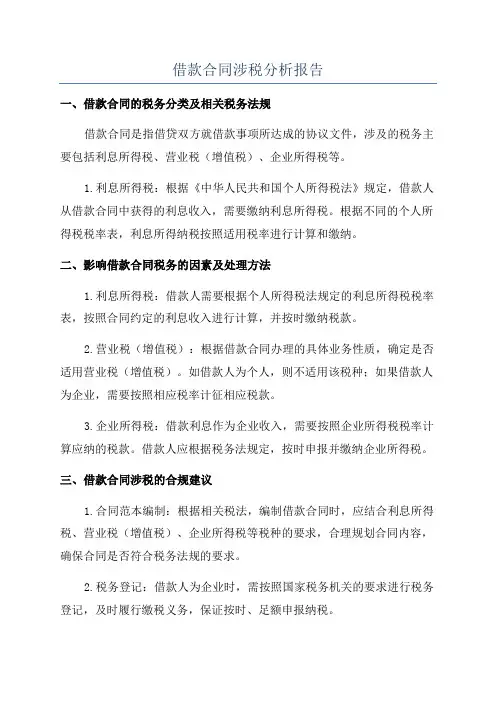 借款合同涉税分析报告

一、借款合同的税务分类及相关税务法规

借款合同是指借贷双方就借款事项所达成的协议文件，涉及的税务主要包括利息所得税、营业税（增值税）、企业所得税等。

1.利息所得税：根据《中华人民共和国个人所得税法》规定，借款人从借款合同中获得的利息收入，需要缴纳利息所得税。根据不同的个人所得税税率表，利息所得纳税按照适用税率进行计算和缴纳。

二、影响借款合同税务的因素及处理方法

1.利息所得税：借款人需要根据个人所得税法规定的利息所得税税率表，按照合同约定的利息收入进行计算，并按时缴纳税款。

2.营业税（增值税）：根据借款合同办理的具体业务性质，确定是否适用营业税（增值税）。如借款人为个人，则不适用该税种；如果借款人为企业，需要按照相应税率计征相应税款。

3.企业所得税：借款利息作为企业收入，需要按照企业所得税税率计算应纳的税款。借款人应根据税务法规定，按时申报并缴纳企业所得税。

三、借款合同涉税的合规建议

1.合同范本编制：根据相关税法，编制借款合同时，应结合利息所得税、营业税（增值税）、企业所得税等税种的要求，合理规划合同内容，确保合同是否符合税务法规的要求。

2.税务登记：借款人为企业时，需按照国家税务机关的要求进行税务登记，及时履行缴税义务，保证按时、足额申报纳税。